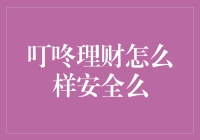 叮咚理财怎么样安全么